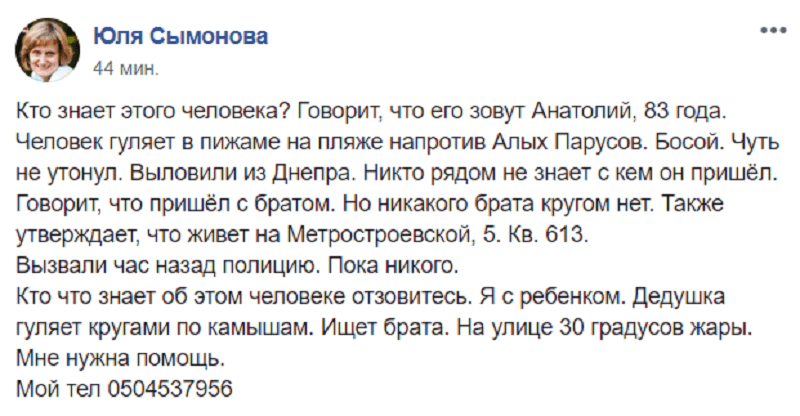 Юля Сымонова
44 мин.

Кто знает этого человека? Говорит, что его зовут Анатолий, 83 года. Человек гуляет в пижаме на пляже напротив Алых Парусов. Босой. Чуть не утонул. Выловили из Днепра. Никто рядом не знает с кем он пришёл. Говорит, что пришёл с братом. Но никакого брата кругом нет. Также утверждает, что живет на Метростроевской, 5. Кв. 613.
Вызвали час назад полицию. Пока никого.
Кто что знает об этом человеке отзовитесь. Я с ребенком. Дедушка гуляет кругами по камышам. Ищет брата. На улице 30 градусов жары.
Мне нужна помощь.
Мой тел 0504537956